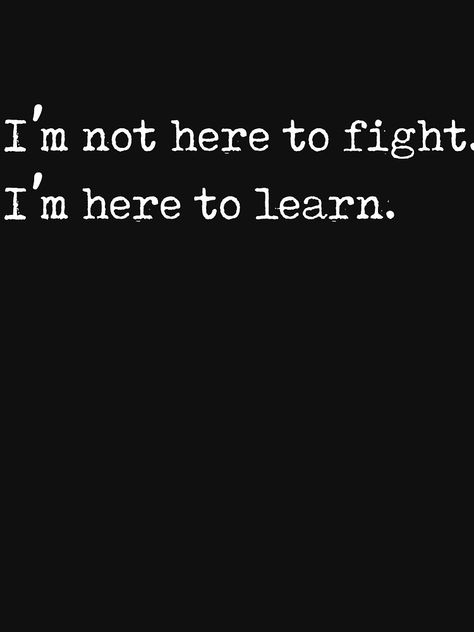 I'm not here to fight.
I'm here to learn.